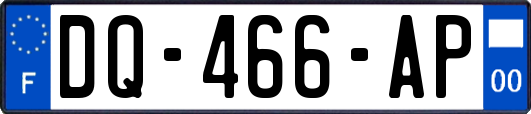 F
DQ-466-AP
00